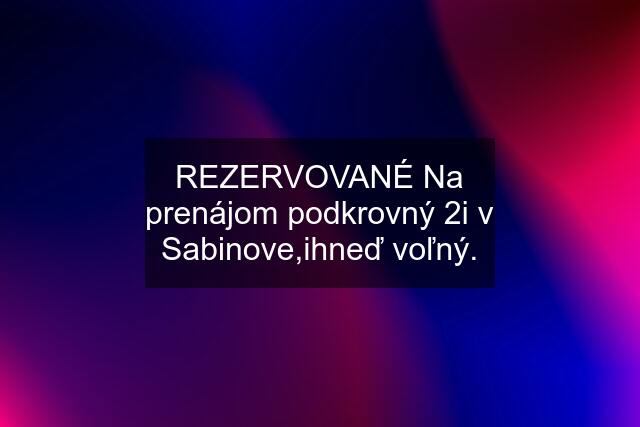 REZERVOVANÉ Na prenájom podkrovný 2i v Sabinove,ihneď voľný.